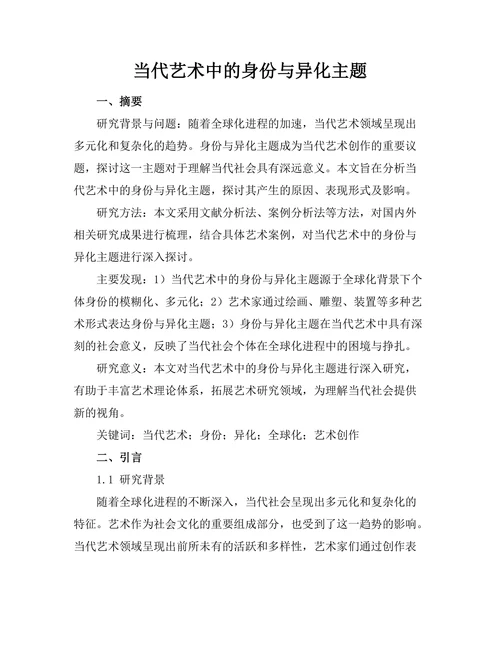 当代艺术中的身份与异化主题

一、摘要

研究背景与问题：随着全球化进程的加速，当代艺术领域呈现出多元化和复杂化的趋势。身份与异化主题成为当代艺术创作的重要议题，探讨这一主题对于理解当代社会具有深远意义。本文旨在分析当代艺术中的身份与异化主题，探讨其产生的原因、表现形式及影响。

研究方法：本文采用文献分析法、案例分析法等方法，对国内外相关研究成果进行梳理，结合具体艺术案例，对当代艺术中的身份与异化主题进行深入探讨。

主要发现：1）当代艺术中的身份与异化主题源于全球化背景下个体身份的模糊化、多元化；2）艺术家通过绘画、雕塑、装置等多种艺术形式表达身份与异化主题；3）身份与异化主题在当代艺术中具有深刻的社会意义，反映了当代社会个体在全球化进程中的困境与挣扎。

研究意义：本文对当代艺术中的身份与异化主题进行深入研究，有助于丰富艺术理论体系，拓展艺术研究领域，为理解当代社会提供新的视角。

关键词：当代艺术；身份；异化；全球化；艺术创作

二、引言

1.1 研究背景

随着全球化进程的不断深入，当代社会呈现出多元化和复杂化的特征。艺术作为社会文化的重要组成部分，也受到了这一趋势的影响。当代艺术领域呈现出前所未有的活跃和多样性，艺术家们通过创作表